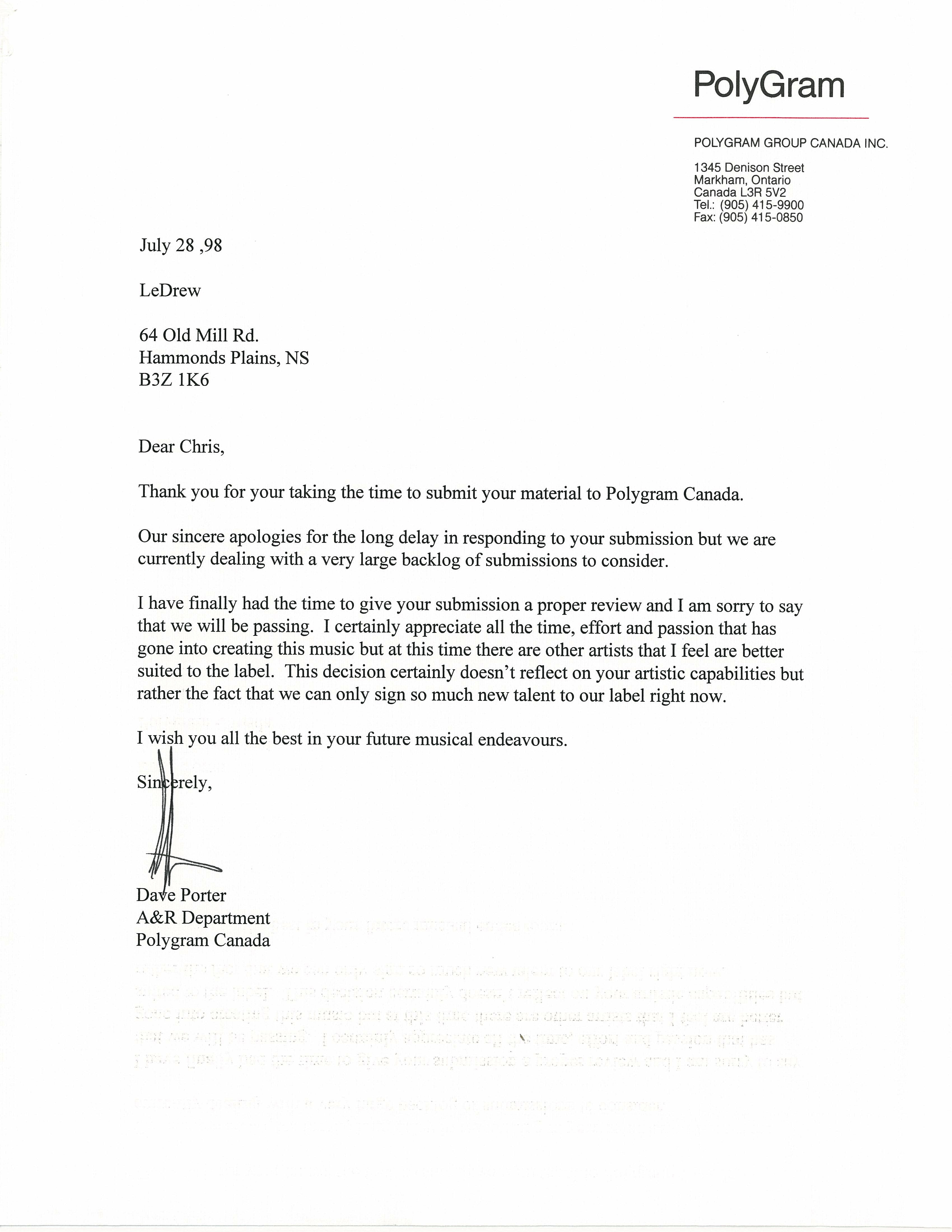 PolyGram

POLYGRAM GROUP CANADA INC.

1345 Denison Street
Markham, Ontario
Canada L3R 5V2
Tel.: (905) 415-9900
Fax: (905) 415-0850

July 28 ,98

LeDrew

64 Old Mill Rd.
Hammonds Plains, NS
B3Z 1K6

Dear Chris,

Thank you for your taking the time to submit your material to Polygram Canada.

Our sincere apologies for the long delay in responding to your submission but we are currently dealing with a very large backlog of submissions to consider.

I have finally had the time to give your submission a proper review and I am sorry to say that we will be passing. I certainly appreciate all the time, effort and passion that has gone into creating this music but at this time there are other artists that I feel are better suited to the label. This decision certainly doesn't reflect on your artistic capabilities but rather the fact that we can only sign so much new talent to our label right now.

I wish you all the best in your future musical endeavours.

Sincerely,

Dave Porter
A&R Department
Polygram Canada